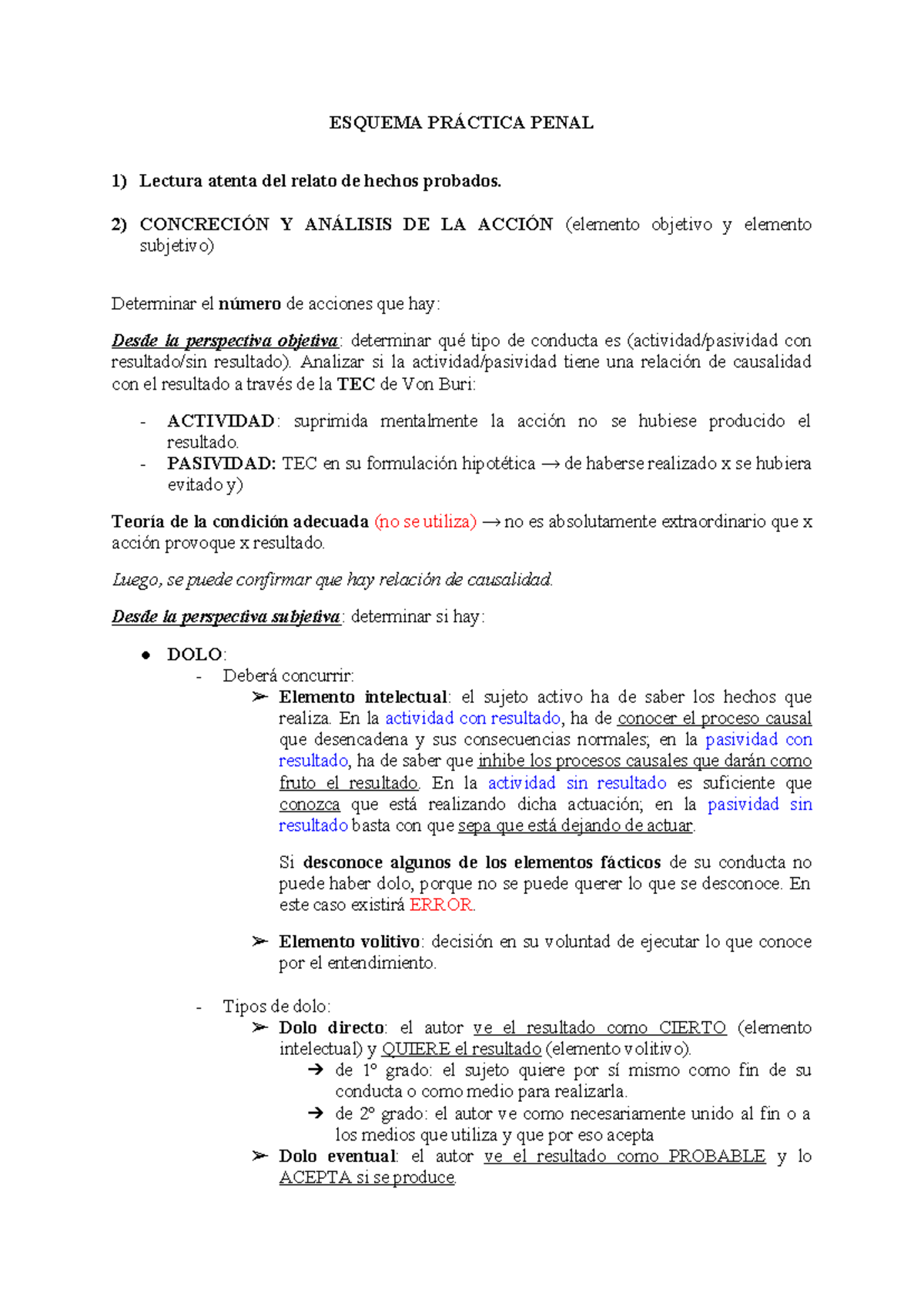 ESQUEMA PRÁCTICA PENAL

1) Lectura atenta del relato de hechos probados.

2) CONCRECIÓN Y ANÁLISIS DE LA ACCIÓN (elemento objetivo y elemento subjetivo)

Determinar el número de acciones que hay:

Desde la perspectiva objetiva: determinar qué tipo de conducta es (actividad/pasividad con resultado/sin resultado). Analizar si la actividad/pasividad tiene una relación de causalidad con el resultado a través de la TEC de Von Buri:

- ACTIVIDAD: suprimida mentalmente la acción no se hubiese producido el resultado.
- PASIVIDAD: TEC en su formulación hipotética → de haberse realizado x se hubiera evitado y)

Teoría de la condición adecuada (no se utiliza) → no es absolutamente extraordinario que x acción provoque x resultado.

Luego, se puede confirmar que hay relación de causalidad.

Desde la perspectiva subjetiva: determinar si hay:

● DOLO:
- Deberá concurrir:
➢ Elemento intelectual: el sujeto activo ha de saber los hechos que realiza. En la actividad con resultado, ha de conocer el proceso causal que desencadena y sus consecuencias normales; en la pasividad con resultado, ha de saber que inhibe los procesos causales que darán como fruto el resultado. En la actividad sin resultado es suficiente que conozca que está realizando dicha actuación; en la pasividad sin resultado basta con que sepa que está dejando de actuar.

Si desconoce algunos de los elementos fácticos de su conducta no puede haber dolo, porque no se puede querer lo que se desconoce. En este caso existirá ERROR.

➢ Elemento volitivo: decisión en su voluntad de ejecutar lo que conoce por el entendimiento.

- Tipos de dolo:
➢ Dolo directo: el autor ve el resultado como CIERTO (elemento intelectual) y QUIERE el resultado (elemento volitivo).
➔ de 1º grado: el sujeto quiere por sí mismo como fin de su conducta o como medio para realizarla.
➔ de 2º grado: el autor ve como necesariamente unido al fin o a los medios que utiliza y que por eso acepta
➢ Dolo eventual: el autor ve el resultado como PROBABLE y lo ACEPTA si se produce.